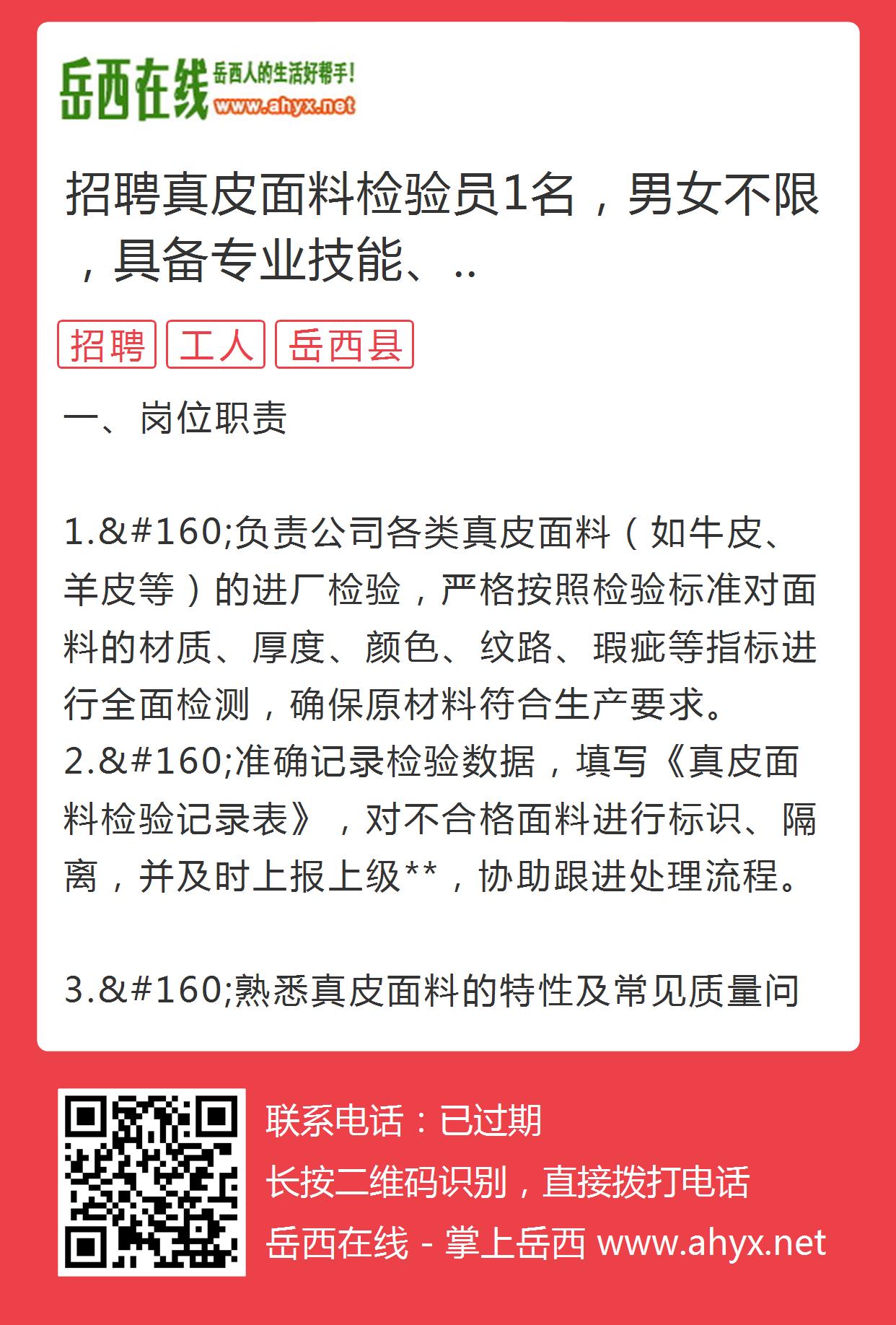 岳西在线
岳西人的生活好帮手!
www.ahyx.net

招聘真皮面料检验员1名，男女不限，具备专业技能、..

招聘 工人 岳西县

一、岗位职责

1.&#160;负责公司各类真皮面料（如牛皮、羊皮等）的进厂检验，严格按照检验标准对面料的材质、厚度、颜色、纹路、瑕疵等指标进行全面检测，确保原材料符合生产要求。
2.&#160;准确记录检验数据，填写《真皮面料检验记录表》，对不合格面料进行标识、隔离，并及时上报上级**，协助跟进处理流程。

3.&#160;熟悉真皮面料的特性及常见质量问

联系电话：已过期
长按二维码识别，直接拨打电话
岳西在线 - 掌上岳西 www.ahyx.net